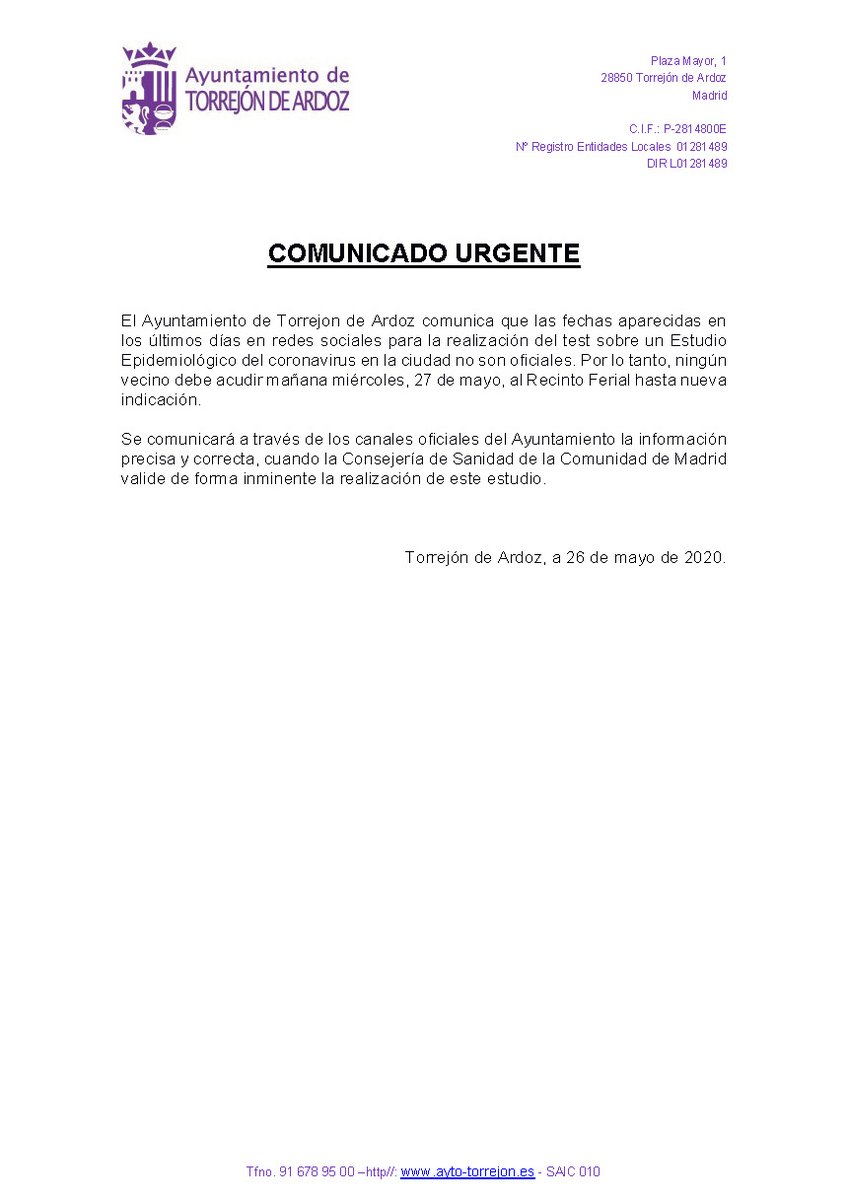 Ayuntamiento de
TORREJÓN DE ARDOZ

Plaza Mayor, 1
28850 Torrejón de Ardoz
Madrid

C.I.F.: P-2814800E
Nº Registro Entidades Locales 01281489
DIR L01281489

COMUNICADO URGENTE

El Ayuntamiento de Torrejon de Ardoz comunica que las fechas aparecidas en los últimos días en redes sociales para la realización del test sobre un Estudio Epidemiológico del coronavirus en la ciudad no son oficiales. Por lo tanto, ningún vecino debe acudir mañana miércoles, 27 de mayo, al Recinto Ferial hasta nueva indicación.

Se comunicará a través de los canales oficiales del Ayuntamiento la información precisa y correcta, cuando la Consejería de Sanidad de la Comunidad de Madrid valide de forma inminente la realización de este estudio.

Torrejón de Ardoz, a 26 de mayo de 2020.

Tfno. 91 678 95 00 –http//: www.ayto-torrejon.es - SAIC 010